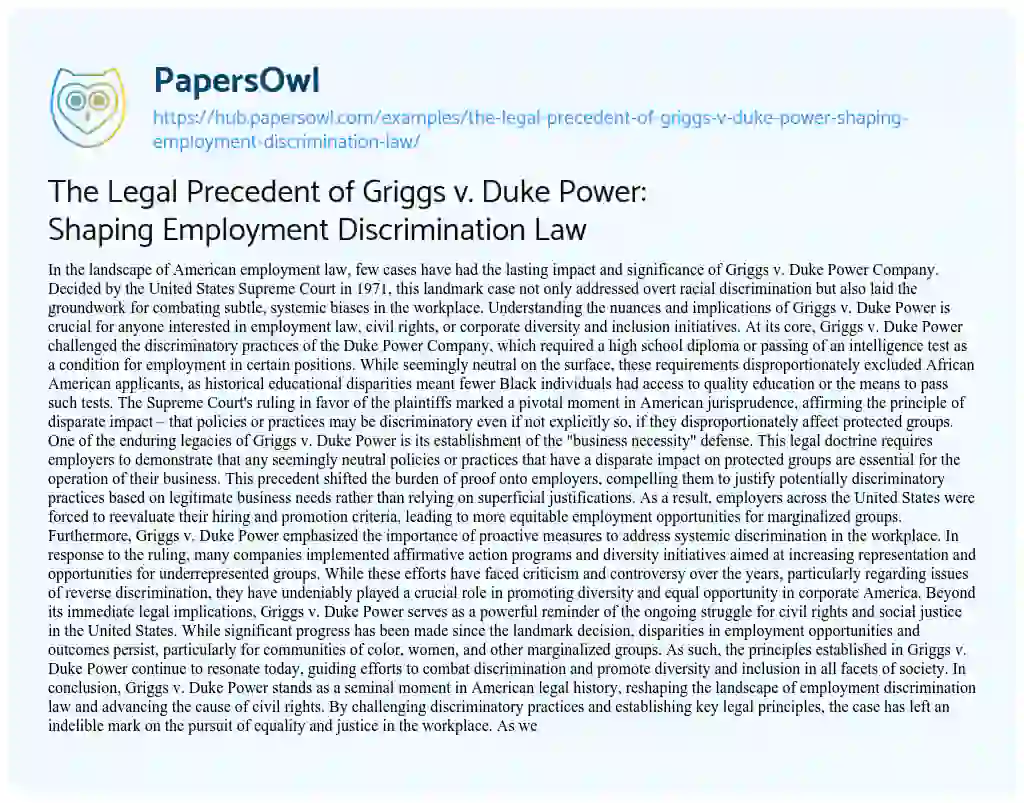 PapersOwl
https://hub.papersowl.com/examples/the-legal-precedent-of-griggs-v-duke-power-shaping-employment-discrimination-law/

The Legal Precedent of Griggs v. Duke Power: Shaping Employment Discrimination Law

In the landscape of American employment law, few cases have had the lasting impact and significance of Griggs v. Duke Power Company. Decided by the United States Supreme Court in 1971, this landmark case not only addressed overt racial discrimination but also laid the groundwork for combating subtle, systemic biases in the workplace. Understanding the nuances and implications of Griggs v. Duke Power is crucial for anyone interested in employment law, civil rights, or corporate diversity and inclusion initiatives. At its core, Griggs v. Duke Power challenged the discriminatory practices of the Duke Power Company, which required a high school diploma or passing of an intelligence test as a condition for employment in certain positions. While seemingly neutral on the surface, these requirements disproportionately excluded African American applicants, as historical educational disparities meant fewer Black individuals had access to quality education or the means to pass such tests. The Supreme Court's ruling in favor of the plaintiffs marked a pivotal moment in American jurisprudence, affirming the principle of disparate impact – that policies or practices may be discriminatory even if not explicitly so, if they disproportionately affect protected groups. One of the enduring legacies of Griggs v. Duke Power is its establishment of the "business necessity" defense. This legal doctrine requires employers to demonstrate that any seemingly neutral policies or practices that have a disparate impact on protected groups are essential for the operation of their business. This precedent shifted the burden of proof onto employers, compelling them to justify potentially discriminatory practices based on legitimate business needs rather than relying on superficial justifications. As a result, employers across the United States were forced to reevaluate their hiring and promotion criteria, leading to more equitable employment opportunities for marginalized groups. Furthermore, Griggs v. Duke Power emphasized the importance of proactive measures to address systemic discrimination in the workplace. In response to the ruling, many companies implemented affirmative action programs and diversity initiatives aimed at increasing representation and opportunities for underrepresented groups. While these efforts have faced criticism and controversy over the years, particularly regarding issues of reverse discrimination, they have undeniably played a crucial role in promoting diversity and equal opportunity in corporate America. Beyond its immediate legal implications, Griggs v. Duke Power serves as a powerful reminder of the ongoing struggle for civil rights and social justice in the United States. While significant progress has been made since the landmark decision, disparities in employment opportunities and outcomes persist, particularly for communities of color, women, and other marginalized groups. As such, the principles established in Griggs v. Duke Power continue to resonate today, guiding efforts to combat discrimination and promote diversity and inclusion in all facets of society. In conclusion, Griggs v. Duke Power stands as a seminal moment in American legal history, reshaping the landscape of employment discrimination law and advancing the cause of civil rights. By challenging discriminatory practices and establishing key legal principles, the case has left an indelible mark on the pursuit of equality and justice in the workplace. As we